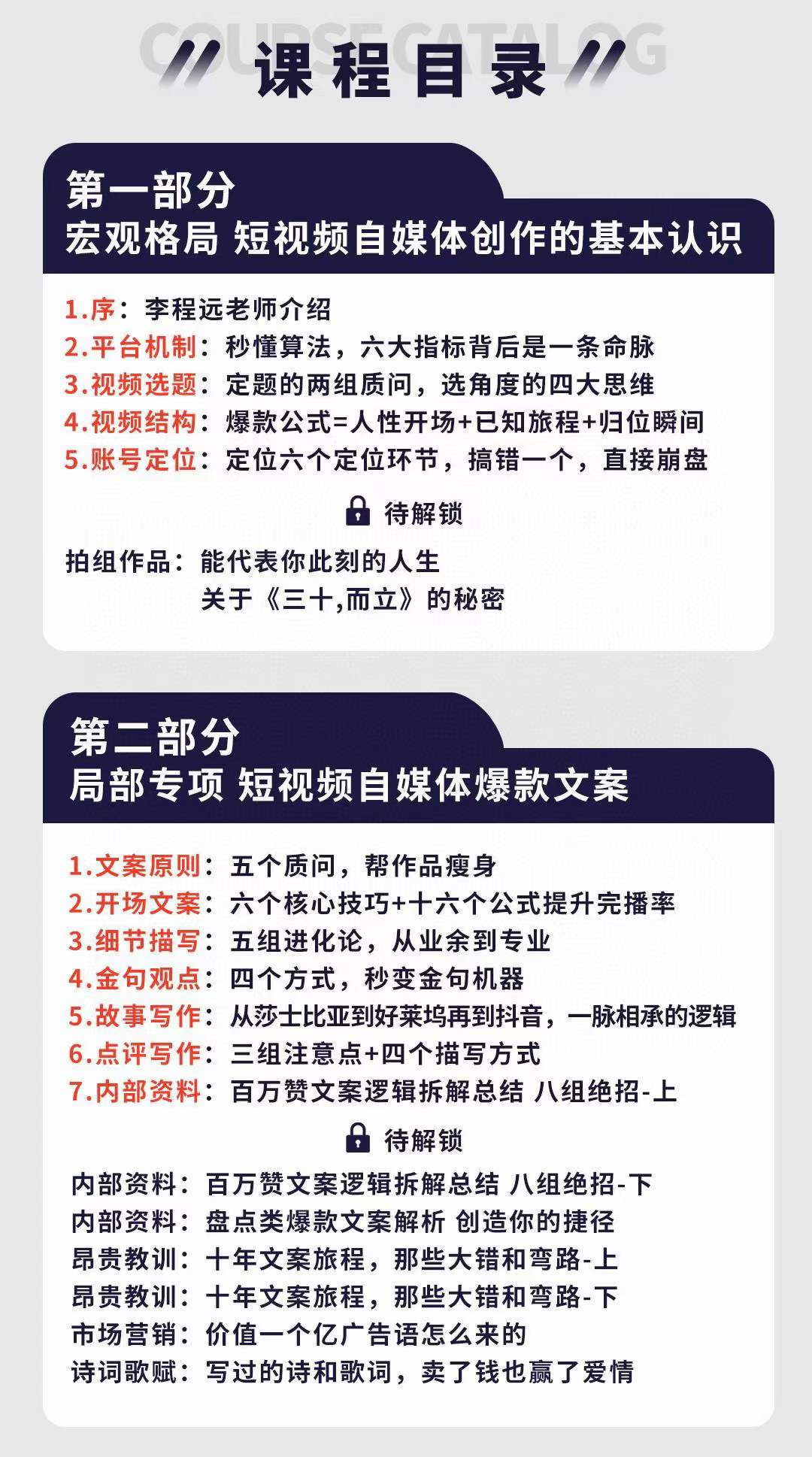 COURSE CATALOG
课程目录

第一部分
宏观格局 短视频自媒体创作的基本认识

1.序：李程远老师介绍
2.平台机制：秒懂算法，六大指标背后是一条命脉
3.视频选题：定题的两组质问，选角度的四大思维
4.视频结构：爆款公式=人性开场+已知旅程+归位瞬间
5.账号定位：定位六个定位环节，搞错一个，直接崩盘

待解锁

拍组作品：能代表你此刻的人生
关于《三十,而立》的秘密

第二部分
局部专项 短视频自媒体爆款文案

1.文案原则：五个质问，帮作品瘦身
2.开场文案：六个核心技巧+十六个公式提升完播率
3.细节描写：五组进化论，从业余到专业
4.金句观点：四个方式，秒变金句机器
5.故事写作：从莎士比亚到好莱坞再到抖音，一脉相承的逻辑
6.点评写作：三组注意点+四个描写方式
7.内部资料：百万赞文案逻辑拆解总结 八组绝招-上

待解锁

内部资料：百万赞文案逻辑拆解总结 八组绝招-下
内部资料：盘点类爆款文案解析 创造你的捷径
昂贵教训：十年文案旅程，那些大错和弯路-上
昂贵教训：十年文案旅程，那些大错和弯路-下
市场营销：价值一个亿广告语怎么来的
诗词歌赋：写过的诗和歌词，卖了钱也赢了爱情